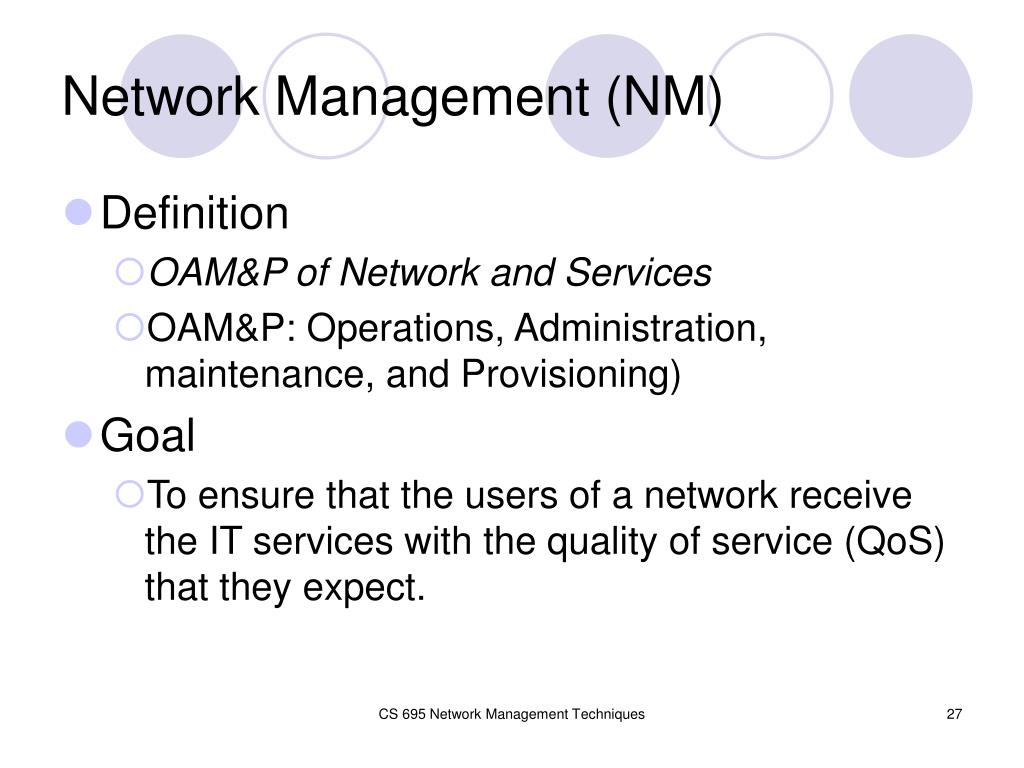 Network Management (NM)

Definition

OAM&P of Network and Services

OAM&P: Operations, Administration, maintenance, and Provisioning)

Goal

To ensure that the users of a network receive the IT services with the quality of service (QoS) that they expect.

CS 695 Network Management Techniques

27